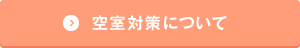 空室対策について